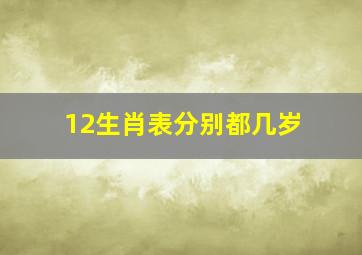 12生肖表分别都几岁